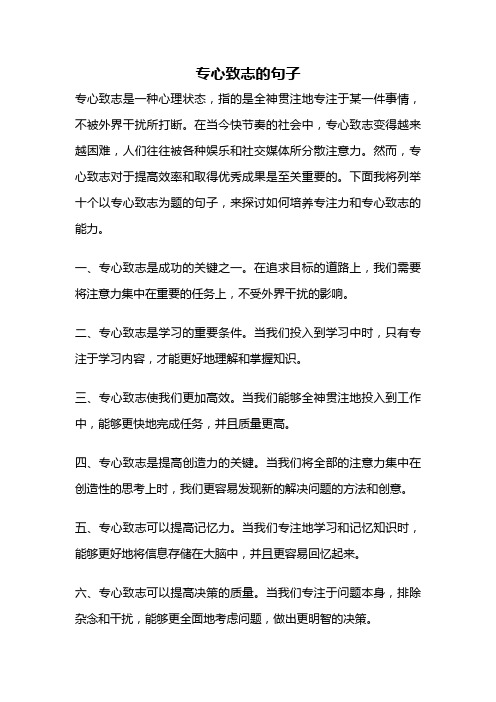 专心致志的句子

专心致志是一种心理状态，指的是全神贯注地专注于某一件事情，不被外界干扰所打断。在当今快节奏的社会中，专心致志变得越来越困难，人们往往被各种娱乐和社交媒体所分散注意力。然而，专心致志对于提高效率和取得优秀成果是至关重要的。下面我将列举十个以专心致志为题的句子，来探讨如何培养专注力和专心致志的能力。

一、专心致志是成功的关键之一。在追求目标的道路上，我们需要将注意力集中在重要的任务上，不受外界干扰的影响。

二、专心致志是学习的重要条件。当我们投入到学习中时，只有专注于学习内容，才能更好地理解和掌握知识。

三、专心致志使我们更加高效。当我们能够全神贯注地投入到工作中，能够更快地完成任务，并且质量更高。

四、专心致志是提高创造力的关键。当我们将全部的注意力集中在创造性的思考上时，我们更容易发现新的解决问题的方法和创意。

五、专心致志可以提高记忆力。当我们专注地学习和记忆知识时，能够更好地将信息存储在大脑中，并且更容易回忆起来。

六、专心致志可以提高决策的质量。当我们专注于问题本身，排除杂念和干扰，能够更全面地考虑问题，做出更明智的决策。